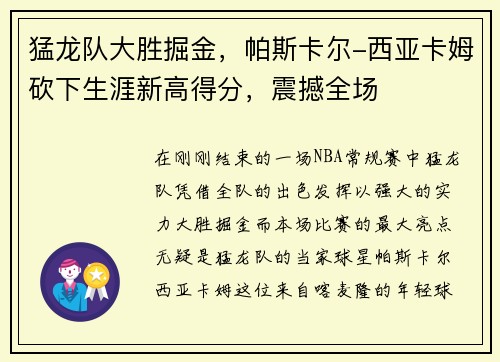 猛龙队大胜掘金，帕斯卡尔-西亚卡姆砍下生涯新高得分，震撼全场

在刚刚结束的一场NBA常规赛中猛龙队凭借全队的出色发挥以强大的实力大胜掘金而本场比赛的最大亮点无疑是猛龙队的当家球星帕斯卡尔西亚卡姆这位来自喀麦隆的年轻球